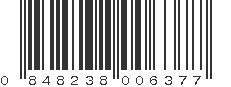 0 848238 006377